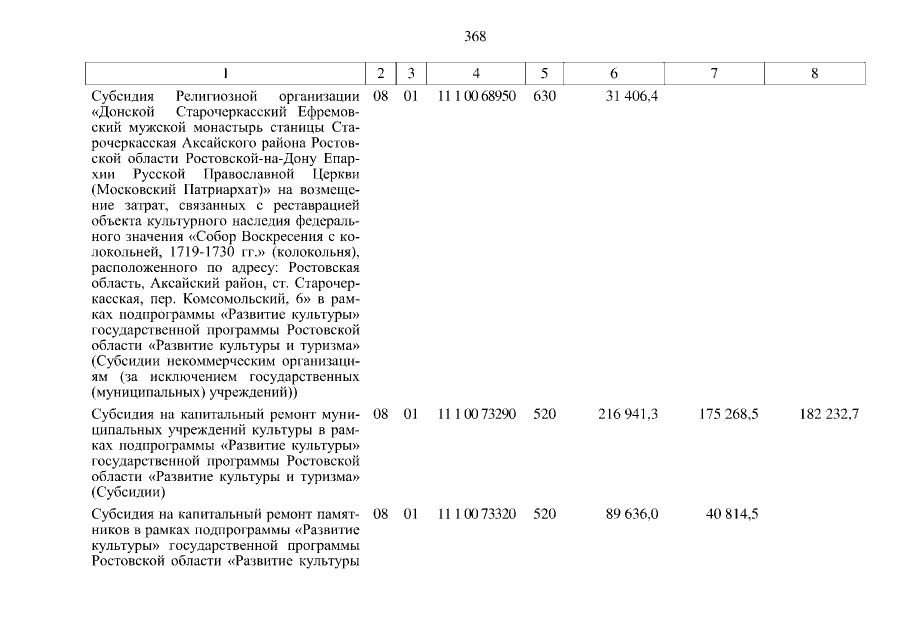 368

| 1 | 2 | 3 | 4 | 5 | 6 | 7 | 8 |
|---|---|---|---|---|---|---|---|
| Субсидия Религиозной организации «Донской Старочеркасский Ефремовский мужской монастырь станицы Старочеркасская Аксайского района Ростовской области Ростовской-на-Дону Епархии Русской Православной Церкви (Московский Патриархат)» на возмещение затрат, связанных с реставрацией объекта культурного наследия федерального значения «Собор Воскресения с колокольней, 1719-1730 гг.» (колокольня), расположенного по адресу: Ростовская область, Аксайский район, ст. Старочеркасская, пер. Комсомольский, 6» в рамках подпрограммы «Развитие культуры» государственной программы Ростовской области «Развитие культуры и туризма» (Субсидии некоммерческим организациям (за исключением государственных (муниципальных) учреждений)) | 08 | 01 | 11 1 00 68950 | 630 | 31 406,4 | | |
| Субсидия на капитальный ремонт муниципальных учреждений культуры в рамках подпрограммы «Развитие культуры» государственной программы Ростовской области «Развитие культуры и туризма» (Субсидии) | 08 | 01 | 11 1 00 73290 | 520 | 216 941,3 | 175 268,5 | 182 232,7 |
| Субсидия на капитальный ремонт памятников в рамках подпрограммы «Развитие культуры» государственной программы Ростовской области «Развитие культуры | 08 | 01 | 11 1 00 73320 | 520 | 89 636,0 | 40 814,5 | |